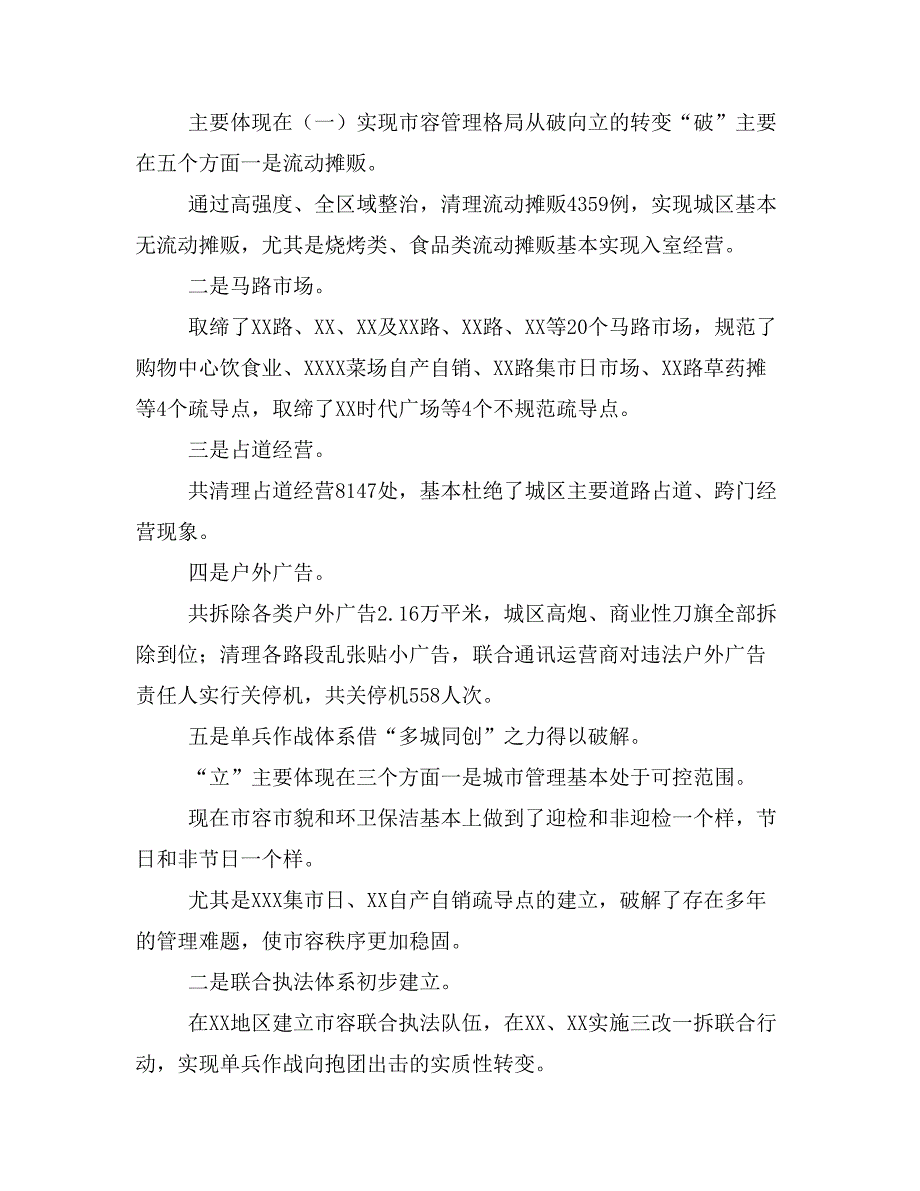 主要体现在（一）实现市容管理格局从破向立的转变“破”主要在五个方面一是流动摊贩。

通过高强度、全区域整治，清理流动摊贩4359例，实现城区基本无流动摊贩，尤其是烧烤类、食品类流动摊贩基本实现入室经营。

二是马路市场。

取缔了XX路、XX、XX及XX路、XX路、XX等20个马路市场，规范了购物中心饮食业、XXXX菜场自产自销、XX路集市日市场、XX路草药摊等4个疏导点，取缔了XX时代广场等4个不规范疏导点。

三是占道经营。

共清理占道经营8147处，基本杜绝了城区主要道路占道、跨门经营现象。

四是户外广告。

共拆除各类户外广告2.16万平米，城区高炮、商业性刀旗全部拆除到位；清理各路段乱张贴小广告，联合通讯运营商对违法户外广告责任人实行关停机，共关停机558人次。

五是单兵作战体系借“多城同创”之力得以破解。

“立”主要体现在三个方面一是城市管理基本处于可控范围。

现在市容市貌和环卫保洁基本上做到了迎检和非迎检一个样，节日和非节日一个样。

尤其是XXX集市日、XX自产自销疏导点的建立，破解了存在多年的管理难题，使市容秩序更加稳固。

二是联合执法体系初步建立。

在XX地区建立市容联合执法队伍，在XX、XX实施三改一拆联合行动，实现单兵作战向抱团出击的实质性转变。